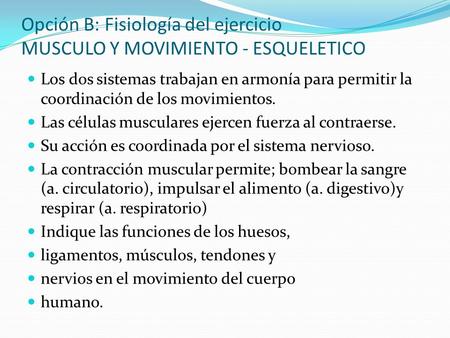 Opción B: Fisiología del ejercicio
MUSCULO Y MOVIMIENTO - ESQUELETICO

- Los dos sistemas trabajan en armonía para permitir la coordinación de los movimientos.
- Las células musculares ejercen fuerza al contraerse.
- Su acción es coordinada por el sistema nervioso.
- La contracción muscular permite; bombear la sangre (a. circulatorio), impulsar el alimento (a. digestivo)y respirar (a. respiratorio)
- Indique las funciones de los huesos,
- ligamentos, músculos, tendones y
- nervios en el movimiento del cuerpo
- humano.